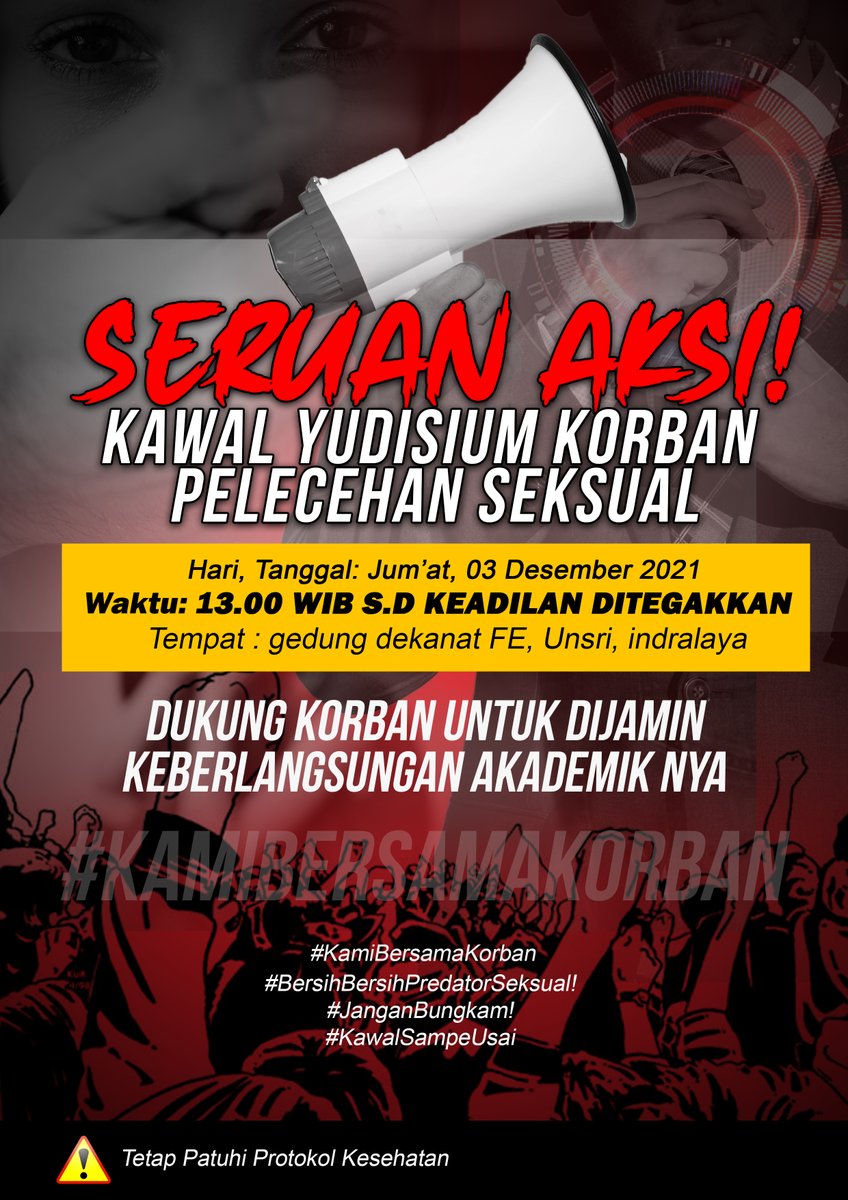 SERUAN AKSI!
KAWAL YUDISIUM KORBAN PELECEHAN SEKSUAL

Hari, Tanggal: Jum'at, 03 Desember 2021
Waktu: 13.00 WIB S.D KEADILAN DITEGAKKAN
Tempat : gedung dekanat FE, Unsri, indralaya

DUKUNG KORBAN UNTUK DIJAMIN KEBERLANGSUNGAN AKADEMIK NYA

#KAMIBERSAMAKORBAN

#KamiBersamaKorban
#BersihBersihPredatorSeksual!
#JanganBungkam!
#KawalSampeUsai

Tetap Patuhi Protokol Kesehatan